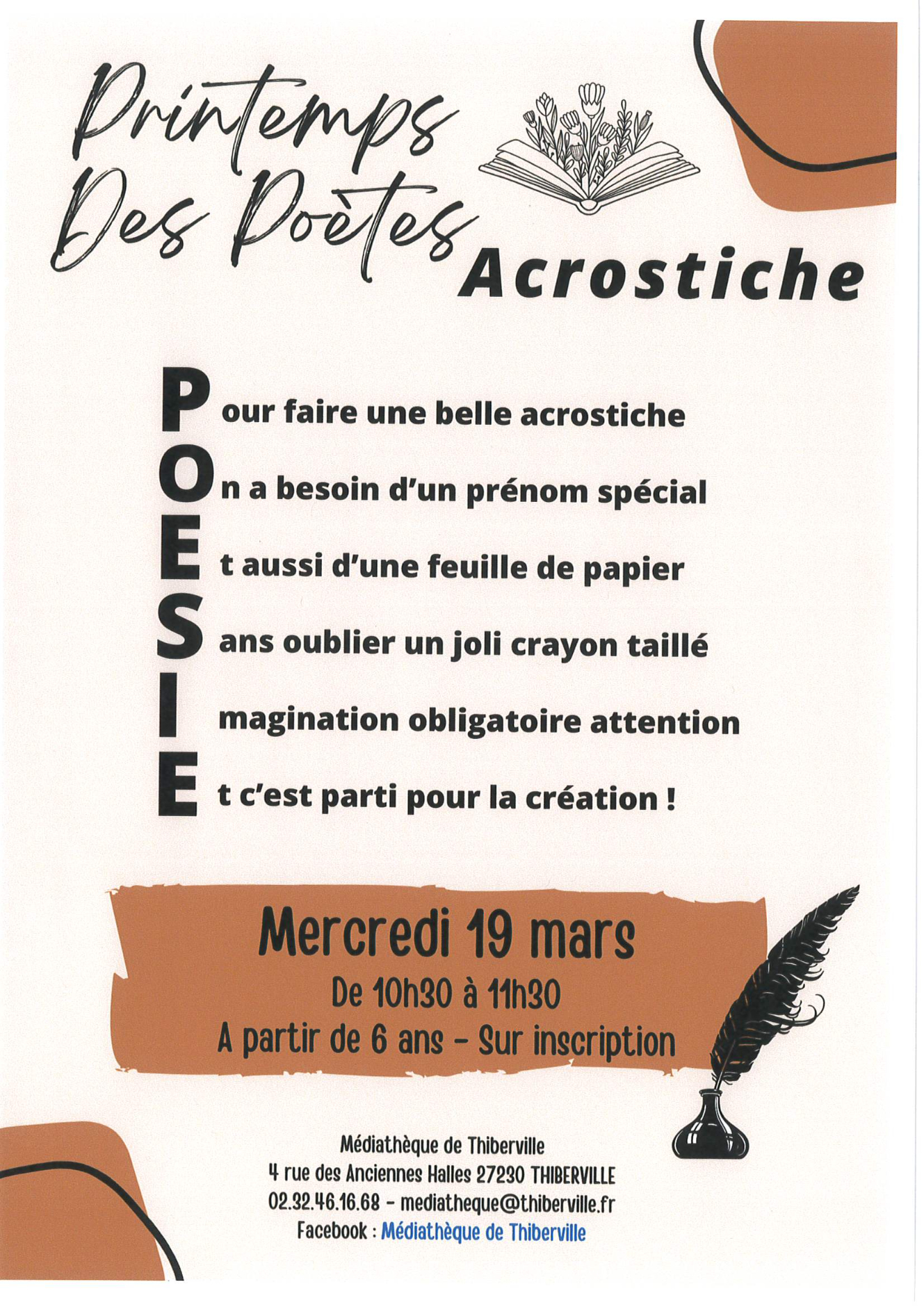 Printemps
Des Poètes

Acrostiche

P our faire une belle acrostiche
O n a besoin d'un prénom spécial
E t aussi d'une feuille de papier
S ans oublier un joli crayon taillé
I magination obligatoire attention
E t c'est parti pour la création !

Mercredi 19 mars
De 10h30 à 11h30
A partir de 6 ans - Sur inscription

Médiathèque de Thiberville
4 rue des Anciennes Halles 27230 THIBERVILLE
02.32.46.16.68 - mediatheque@thiberville.fr
Facebook : Médiathèque de Thiberville